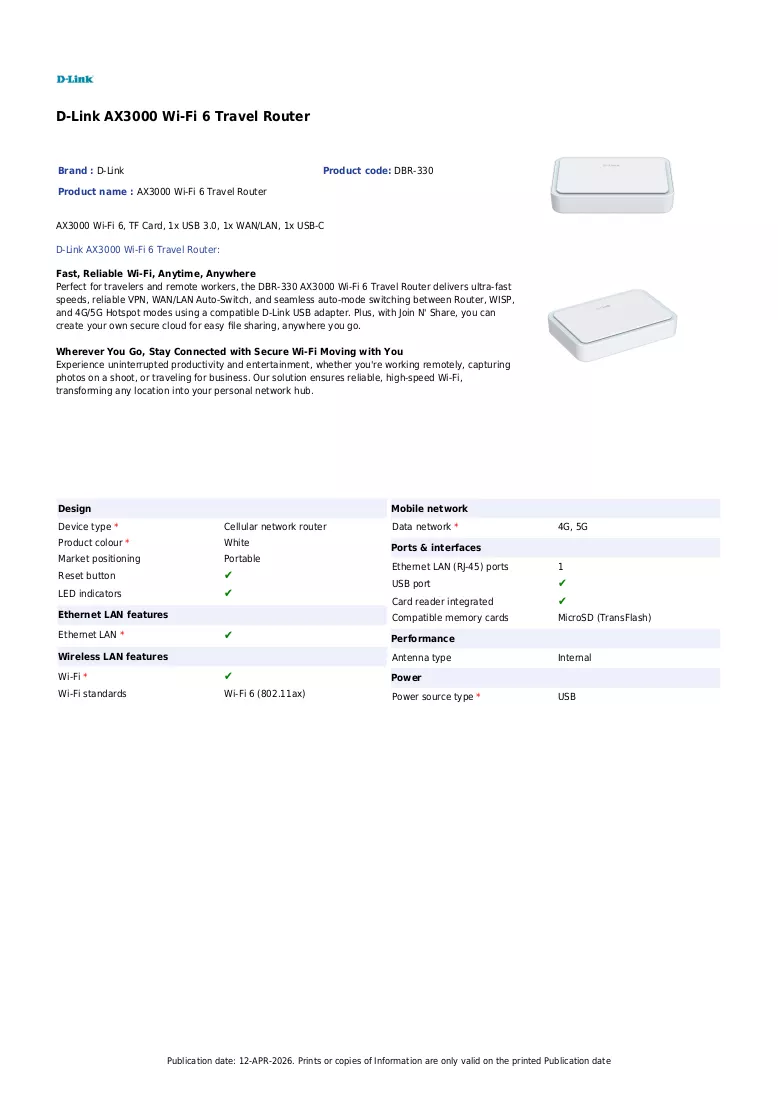 D-Link

D-Link AX3000 Wi-Fi 6 Travel Router

Brand : D-Link

Product code: DBR-330

Product name : AX3000 Wi-Fi 6 Travel Router

AX3000 Wi-Fi 6, TF Card, 1x USB 3.0, 1x WAN/LAN, 1x USB-C

D-Link AX3000 Wi-Fi 6 Travel Router:

Fast, Reliable Wi-Fi, Anytime, Anywhere
Perfect for travelers and remote workers, the DBR-330 AX3000 Wi-Fi 6 Travel Router delivers ultra-fast speeds, reliable VPN, WAN/LAN Auto-Switch, and seamless auto-mode switching between Router, WISP, and 4G/5G Hotspot modes using a compatible D-Link USB adapter. Plus, with Join N' Share, you can create your own secure cloud for easy file sharing, anywhere you go.

Wherever You Go, Stay Connected with Secure Wi-Fi Moving with You
Experience uninterrupted productivity and entertainment, whether you're working remotely, capturing photos on a shoot, or traveling for business. Our solution ensures reliable, high-speed Wi-Fi, transforming any location into your personal network hub.

Design
Device type * Cellular network router
Product colour * White
Market positioning Portable
Reset button ✔
LED indicators ✔

Ethernet LAN features
Ethernet LAN * ✔

Wireless LAN features
Wi-Fi * ✔
Wi-Fi standards Wi-Fi 6 (802.11ax)

Mobile network
Data network * 4G, 5G

Ports & interfaces
Ethernet LAN (RJ-45) ports 1
USB port ✔
Card reader integrated ✔
Compatible memory cards MicroSD (TransFlash)

Performance
Antenna type Internal

Power
Power source type * USB

Publication date: 12-APR-2026. Prints or copies of Information are only valid on the printed Publication date